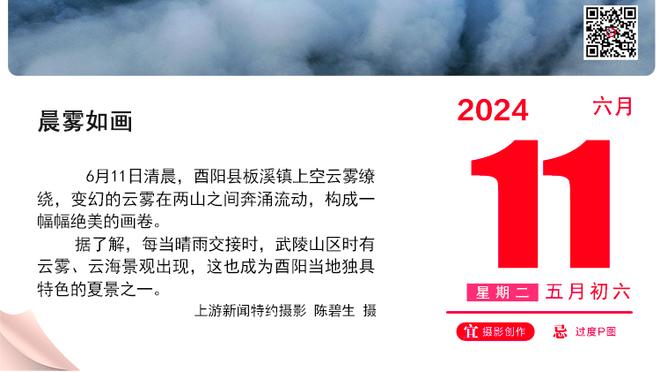 晨雾如画

6月11日清晨，酉阳县板溪镇上空云雾缭绕，变幻的云雾在两山之间奔涌流动，构成一幅幅绝美的画卷。

据了解，每当晴雨交接时，武陵山区时有云雾、云海景观出现，这也成为酉阳当地独具特色的夏景之一。

上游新闻特约摄影 陈碧生 摄

2024 六月

11

星期二 五月初六

宜 摄影创作 忌 过度P图